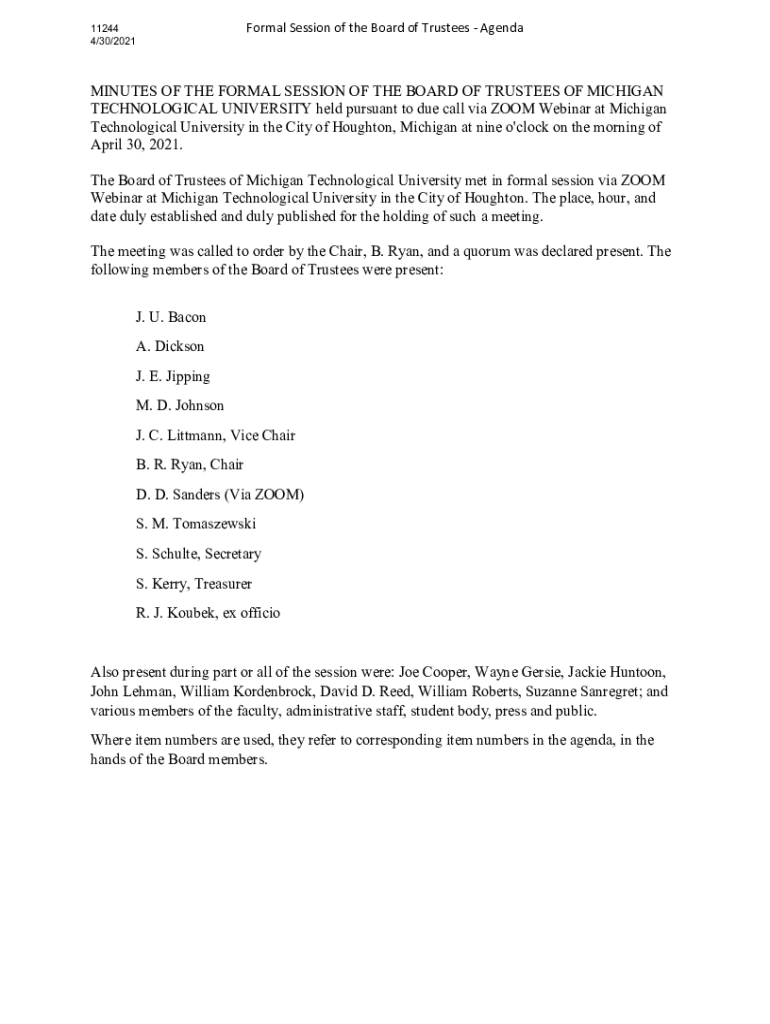 11244
4/30/2021

Formal Session of the Board of Trustees - Agenda

MINUTES OF THE FORMAL SESSION OF THE BOARD OF TRUSTEES OF MICHIGAN TECHNOLOGICAL UNIVERSITY held pursuant to due call via ZOOM Webinar at Michigan Technological University in the City of Houghton, Michigan at nine o'clock on the morning of April 30, 2021.

The Board of Trustees of Michigan Technological University met in formal session via ZOOM Webinar at Michigan Technological University in the City of Houghton. The place, hour, and date duly established and duly published for the holding of such a meeting.

The meeting was called to order by the Chair, B. Ryan, and a quorum was declared present. The following members of the Board of Trustees were present:

J. U. Bacon

A. Dickson

J. E. Jipping

M. D. Johnson

J. C. Littmann, Vice Chair

B. R. Ryan, Chair

D. D. Sanders (Via ZOOM)

S. M. Tomaszewski

S. Schulte, Secretary

S. Kerry, Treasurer

R. J. Koubek, ex officio

Also present during part or all of the session were: Joe Cooper, Wayne Gersie, Jackie Huntoon, John Lehman, William Kordenbrock, David D. Reed, William Roberts, Suzanne Sanregret; and various members of the faculty, administrative staff, student body, press and public.

Where item numbers are used, they refer to corresponding item numbers in the agenda, in the hands of the Board members.